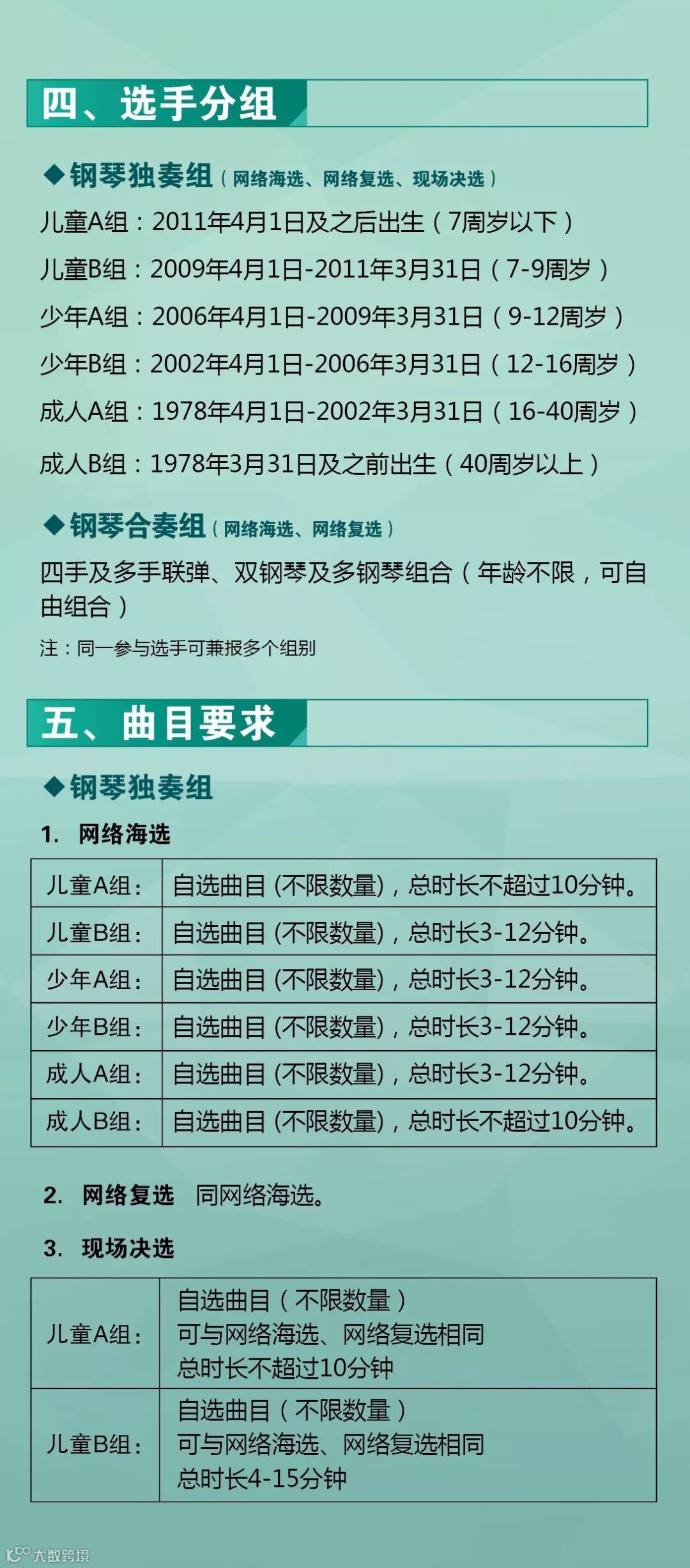 四、选手分组

◆钢琴独奏组（网络海选、网络复选、现场决选）

儿童A组：2011年4月1日及之后出生（7周岁以下）

儿童B组：2009年4月1日-2011年3月31日（7-9周岁）

少年A组：2006年4月1日-2009年3月31日（9-12周岁）

少年B组：2002年4月1日-2006年3月31日（12-16周岁）

成人A组：1978年4月1日-2002年3月31日（16-40周岁）

成人B组：1978年3月31日及之前出生（40周岁以上）

◆钢琴合奏组（网络海选、网络复选）

四手及多手联弹、双钢琴及多钢琴组合（年龄不限，可自由组合）

注：同一参与选手可兼报多个组别

五、曲目要求

◆钢琴独奏组

1. 网络海选

| 儿童A组： | 自选曲目(不限数量)，总时长不超过10分钟。 |
|---|---|
| 儿童B组： | 自选曲目(不限数量)，总时长3-12分钟。 |
| 少年A组： | 自选曲目(不限数量)，总时长3-12分钟。 |
| 少年B组： | 自选曲目(不限数量)，总时长3-12分钟。 |
| 成人A组： | 自选曲目(不限数量)，总时长3-12分钟。 |
| 成人B组： | 自选曲目(不限数量)，总时长不超过10分钟。 |

2. 网络复选 同网络海选。

3. 现场决选

| 儿童A组： | 自选曲目（不限数量） 可与网络海选、网络复选相同 总时长不超过10分钟 |
|---|---|
| 儿童B组： | 自选曲目（不限数量） 可与网络海选、网络复选相同 总时长4-15分钟 |

大数跨境